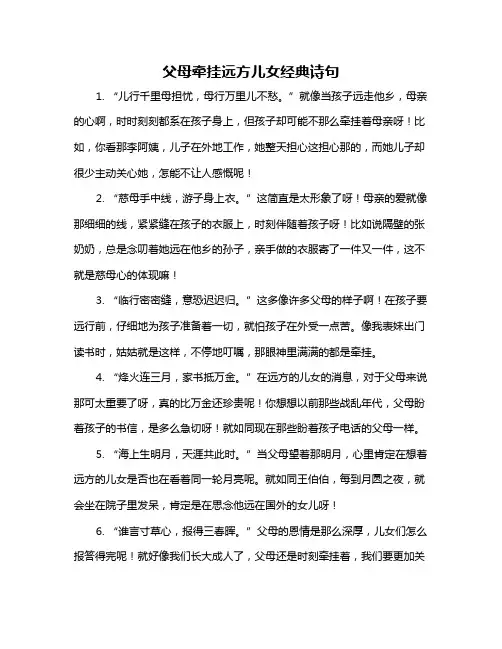 父母牵挂远方儿女经典诗句

1. “儿行千里母担忧，母行万里儿不愁。” 就像当孩子远走他乡，母亲的心啊，时时刻刻都系在孩子身上，但孩子却可能不那么牵挂着母亲呀！比如，你看那李阿姨，儿子在外地工作，她整天担心这担心那的，而她儿子却很少主动关心她，怎能不让人感慨呢！

2. “慈母手中线，游子身上衣。” 这简直是太形象了呀！母亲的爱就像那细细的线，紧紧缝在孩子的衣服上，时刻伴随着孩子呀！比如说隔壁的张奶奶，总是念叨着她远在他乡的孙子，亲手做的衣服寄了一件又一件，这不就是慈母心的体现嘛！

3. “临行密密缝，意恐迟迟归。” 这多像许多父母的样子啊！在孩子要远行前，仔细地为孩子准备着一切，就怕孩子在外受一点苦。像我表妹出门读书时，姑姑就是这样，不停地叮嘱，那眼神里满满的都是牵挂。

4. “烽火连三月，家书抵万金。” 在远方的儿女的消息，对于父母来说那可太重要了呀，真的比万金还珍贵呢！你想想以前那些战乱年代，父母盼着孩子的书信，是多么急切呀！就如同现在那些盼着孩子电话的父母一样。

5. “海上生明月，天涯共此时。” 当父母望着那明月，心里肯定在想着远方的儿女是否也在看着同一轮月亮呢。就如同王伯伯，每到月圆之夜，就会坐在院子里发呆，肯定是在思念他远在国外的女儿呀！

6. “谁言寸草心，报得三春晖。” 父母的恩情是那么深厚，儿女们怎么报答得完呢！就好像我们长大成人了，父母还是时刻牵挂着，我们要更加关